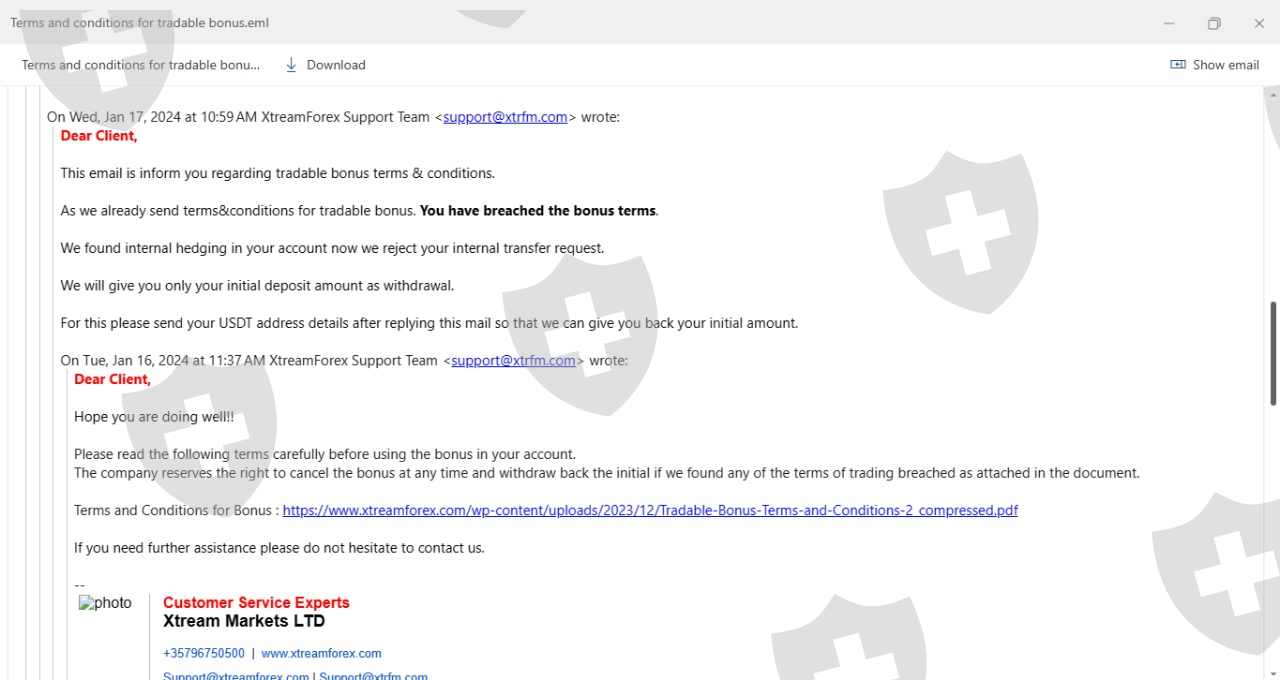 Terms and conditions for tradable bonus.eml

Terms and conditions for tradable bonu... Download Show email

On Wed, Jan 17, 2024 at 10:59 AM XtreamForex Support Team <support@xtrfm.com> wrote:
Dear Client,

This email is inform you regarding tradable bonus terms & conditions.

As we already send terms&conditions for tradable bonus. You have breached the bonus terms.

We found internal hedging in your account now we reject your internal transfer request.

We will give you only your initial deposit amount as withdrawal.

For this please send your USDT address details after replying this mail so that we can give you back your initial amount.

On Tue, Jan 16, 2024 at 11:37 AM XtreamForex Support Team <support@xtrfm.com> wrote:
Dear Client,

Hope you are doing well!!

Please read the following terms carefully before using the bonus in your account.
The company reserves the right to cancel the bonus at any time and withdraw back the initial if we found any of the terms of trading breached as attached in the document.

Terms and Conditions for Bonus : https://www.xtreamforex.com/wp-content/uploads/2023/12/Tradable-Bonus-Terms-and-Conditions-2_compressed.pdf

If you need further assistance please do not hesitate to contact us.

--
photo
Customer Service Experts
Xtream Markets LTD

+35796750500 | www.xtreamforex.com
Support@xtreamforex.com | Support@xtrfm.com